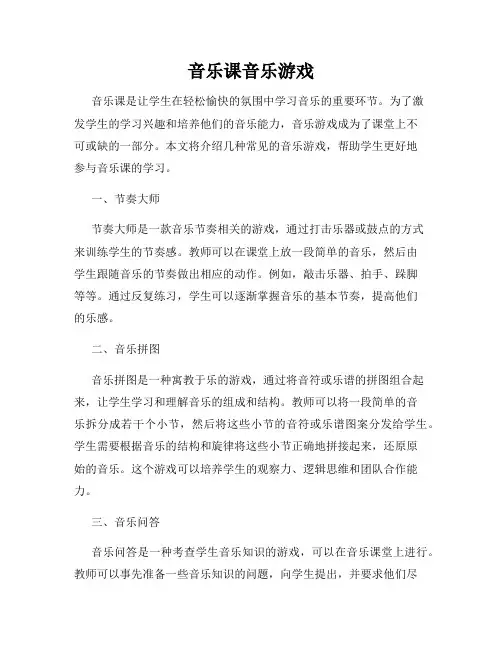 音乐课音乐游戏

音乐课是让学生在轻松愉快的氛围中学习音乐的重要环节。为了激发学生的学习兴趣和培养他们的音乐能力，音乐游戏成为了课堂上不可或缺的一部分。本文将介绍几种常见的音乐游戏，帮助学生更好地参与音乐课的学习。

一、节奏大师

节奏大师是一款音乐节奏相关的游戏，通过打击乐器或鼓点的方式来训练学生的节奏感。教师可以在课堂上放一段简单的音乐，然后由学生跟随音乐的节奏做出相应的动作。例如，敲击乐器、拍手、踩脚等等。通过反复练习，学生可以逐渐掌握音乐的基本节奏，提高他们的乐感。

二、音乐拼图

音乐拼图是一种寓教于乐的游戏，通过将音符或乐谱的拼图组合起来，让学生学习和理解音乐的组成和结构。教师可以将一段简单的音乐拆分成若干个小节，然后将这些小节的音符或乐谱图案分发给学生。学生需要根据音乐的结构和旋律将这些小节正确地拼接起来，还原原始的音乐。这个游戏可以培养学生的观察力、逻辑思维和团队合作能力。

三、音乐问答

音乐问答是一种考查学生音乐知识的游戏，可以在音乐课堂上进行。教师可以事先准备一些音乐知识的问题，向学生提出，并要求他们尽